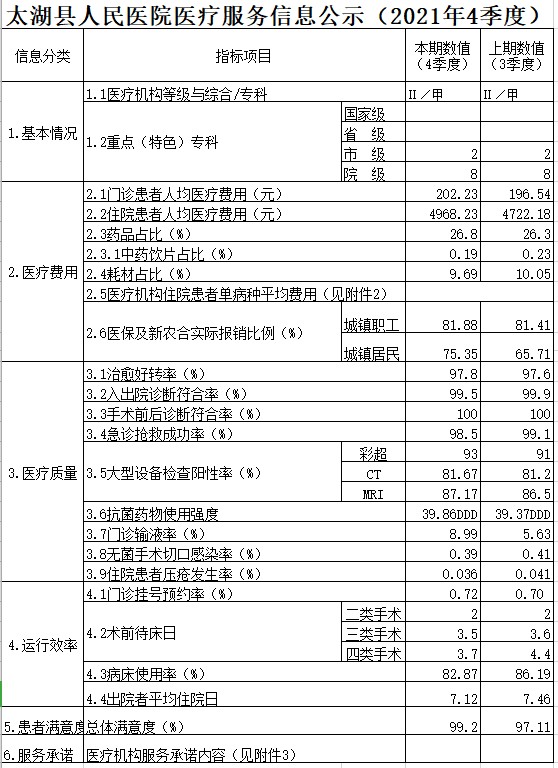 太湖县人民医院医疗服务信息公示（2021年4季度）

| 信息分类 | 指标项目 | | 本期数值（4季度） | 上期数值（3季度） |
|---|---|---|---|---|
| 1.基本情况 | 1.1医疗机构等级与综合/专科 | | Ⅱ/甲 | Ⅱ/甲 |
| | 1.2重点（特色）专科 | 国家级 | | |
| | | 省 级 | | |
| | | 市 级 | 2 | 2 |
| | | 院 级 | 8 | 8 |
| 2.医疗费用 | 2.1门诊患者人均医疗费用（元） | | 202.23 | 196.54 |
| | 2.2住院患者人均医疗费用（元） | | 4968.23 | 4722.18 |
| | 2.3药品占比（%） | | 26.8 | 26.3 |
| | 2.3.1中药饮片占比（%） | | 0.19 | 0.23 |
| | 2.4耗材占比（%） | | 9.69 | 10.05 |
| | 2.5医疗机构住院患者单病种平均费用（见附件2） | | | |
| | 2.6医保及新农合实际报销比例（%） | 城镇职工 | 81.88 | 81.41 |
| | | 城镇居民 | 75.35 | 65.71 |
| 3.医疗质量 | 3.1治愈好转率（%） | | 97.8 | 97.6 |
| | 3.2入出院诊断符合率（%） | | 99.5 | 99.9 |
| | 3.3手术前后诊断符合率（%） | | 100 | 100 |
| | 3.4急诊抢救成功率（%） | | 98.5 | 99.1 |
| | 3.5大型设备检查阳性率（%） | 彩超 | 93 | 91 |
| | | CT | 81.67 | 81.2 |
| | | MRI | 87.17 | 86.5 |
| | 3.6抗菌药物使用强度 | | 39.86DDD | 39.37DDD |
| | 3.7门诊输液率（%） | | 8.99 | 5.63 |
| | 3.8无菌手术切口感染率（%） | | 0.39 | 0.41 |
| | 3.9住院患者压疮发生率（%） | | 0.036 | 0.041 |
| 4.运行效率 | 4.1门诊挂号预约率（%） | | 0.72 | 0.70 |
| | 4.2术前待床日 | 二类手术 | 2 | 2 |
| | | 三类手术 | 3.5 | 3.6 |
| | | 四类手术 | 3.7 | 4.4 |
| | 4.3病床使用率（%） | | 82.87 | 86.19 |
| | 4.4出院者平均住院日 | | 7.12 | 7.46 |
| 5.患者满意度 | 总体满意度（%） | | 99.2 | 97.11 |
| 6.服务承诺 | 医疗机构服务承诺内容（见附件3） | | | |